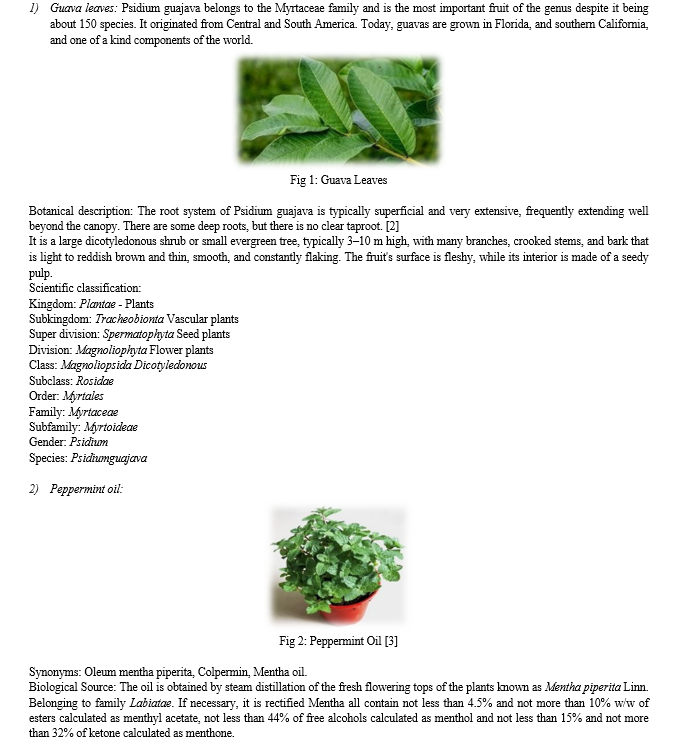 1) Guava leaves: Psidium guajava belongs to the Myrtaceae family and is the most important fruit of the genus despite it being about 150 species. It originated from Central and South America. Today, guavas are grown in Florida, and southern California, and one of a kind components of the world.

Fig 1: Guava Leaves

Botanical description: The root system of Psidium guajava is typically superficial and very extensive, frequently extending well beyond the canopy. There are some deep roots, but there is no clear taproot. [2]
It is a large dicotyledonous shrub or small evergreen tree, typically 3–10 m high, with many branches, crooked stems, and bark that is light to reddish brown and thin, smooth, and constantly flaking. The fruit's surface is fleshy, while its interior is made of a seedy pulp.
Scientific classification:
Kingdom: Plantae - Plants
Subkingdom: Tracheobionta Vascular plants
Super division: Spermatophyta Seed plants
Division: Magnoliophyta Flower plants
Class: Magnoliopsida Dicotyledonous
Subclass: Rosidae
Order: Myrtales
Family: Myrtaceae
Subfamily: Myrtoideae
Gender: Psidium
Species: Psidiumguajava

2) Peppermint oil:

Fig 2: Peppermint Oil [3]

Synonyms: Oleum mentha piperita, Colpermin, Mentha oil.
Biological Source: The oil is obtained by steam distillation of the fresh flowering tops of the plants known as Mentha piperita Linn. Belonging to family Labiatae. If necessary, it is rectified Mentha all contain not less than 4.5% and not more than 10% w/w of esters calculated as menthyl acetate, not less than 44% of free alcohols calculated as menthol and not less than 15% and not more than 32% of ketone calculated as menthone.